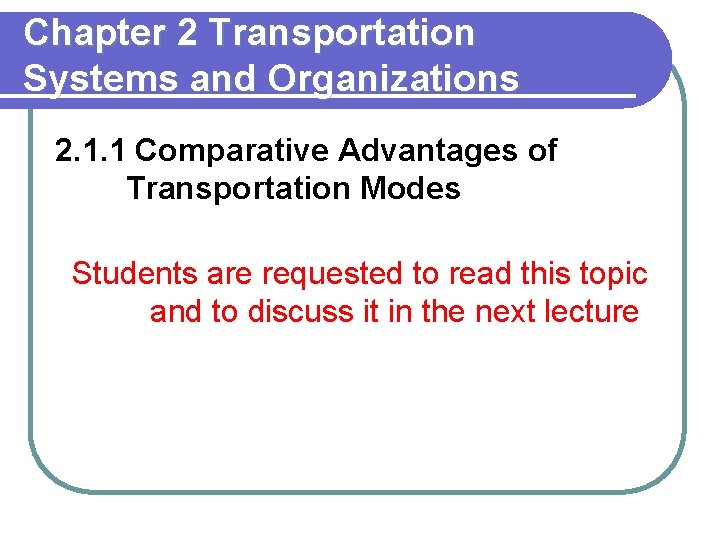 Chapter 2 Transportation Systems and Organizations

2.1.1 Comparative Advantages of Transportation Modes

Students are requested to read this topic and to discuss it in the next lecture